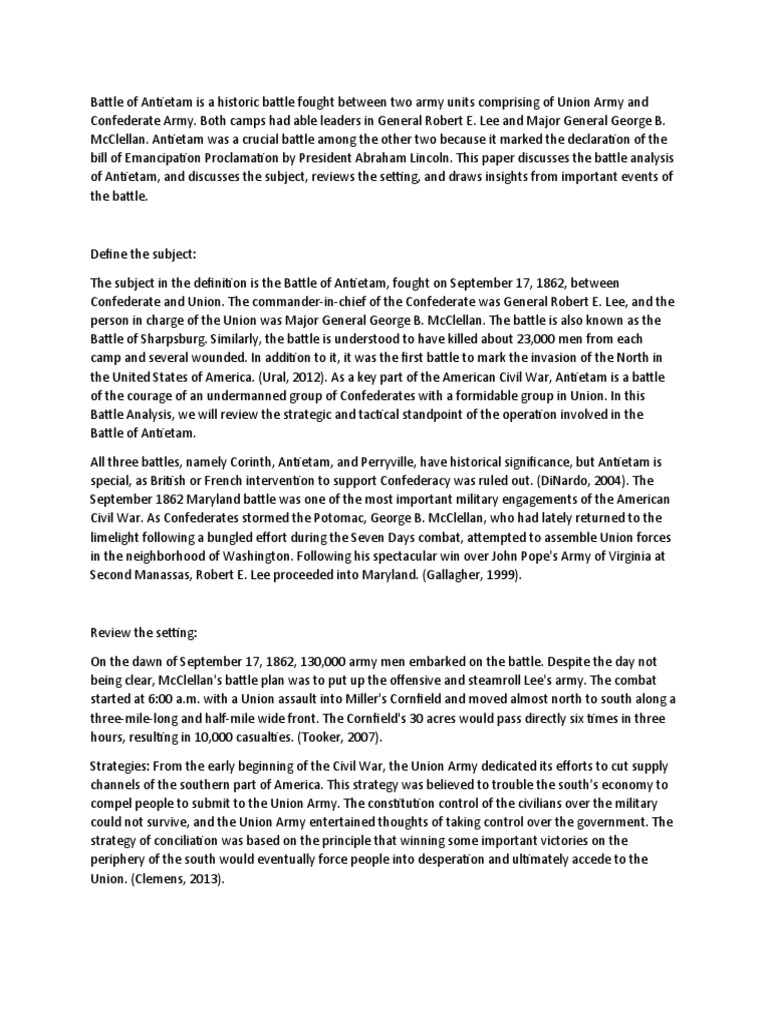 Battle of Antietam is a historic battle fought between two army units comprising of Union Army and Confederate Army. Both camps had able leaders in General Robert E. Lee and Major General George B. McClellan. Antietam was a crucial battle among the other two because it marked the declaration of the bill of Emancipation Proclamation by President Abraham Lincoln. This paper discusses the battle analysis of Antietam, and discusses the subject, reviews the setting, and draws insights from important events of the battle.

Define the subject:

The subject in the definition is the Battle of Antietam, fought on September 17, 1862, between Confederate and Union. The commander-in-chief of the Confederate was General Robert E. Lee, and the person in charge of the Union was Major General George B. McClellan. The battle is also known as the Battle of Sharpsburg. Similarly, the battle is understood to have killed about 23,000 men from each camp and several wounded. In addition to it, it was the first battle to mark the invasion of the North in the United States of America. (Ural, 2012). As a key part of the American Civil War, Antietam is a battle of the courage of an undermanned group of Confederates with a formidable group in Union. In this Battle Analysis, we will review the strategic and tactical standpoint of the operation involved in the Battle of Antietam.

All three battles, namely Corinth, Antietam, and Perryville, have historical significance, but Antietam is special, as British or French intervention to support Confederacy was ruled out. (DiNardo, 2004). The September 1862 Maryland battle was one of the most important military engagements of the American Civil War. As Confederates stormed the Potomac, George B. McClellan, who had lately returned to the limelight following a bungled effort during the Seven Days combat, attempted to assemble Union forces in the neighborhood of Washington. Following his spectacular win over John Pope's Army of Virginia at Second Manassas, Robert E. Lee proceeded into Maryland. (Gallagher, 1999).

Review the setting:

On the dawn of September 17, 1862, 130,000 army men embarked on the battle. Despite the day not being clear, McClellan's battle plan was to put up the offensive and steamroll Lee's army. The combat started at 6:00 a.m. with a Union assault into Miller's Cornfield and moved almost north to south along a three-mile-long and half-mile wide front. The Cornfield's 30 acres would pass directly six times in three hours, resulting in 10,000 casualties. (Tooker, 2007).

Strategies: From the early beginning of the Civil War, the Union Army dedicated its efforts to cut supply channels of the southern part of America. This strategy was believed to trouble the south's economy to compel people to submit to the Union Army. The constitution control of the civilians over the military could not survive, and the Union Army entertained thoughts of taking control over the government. The strategy of conciliation was based on the principle that winning some important victories on the periphery of the south would eventually force people into desperation and ultimately accede to the Union. (Clemens, 2013).